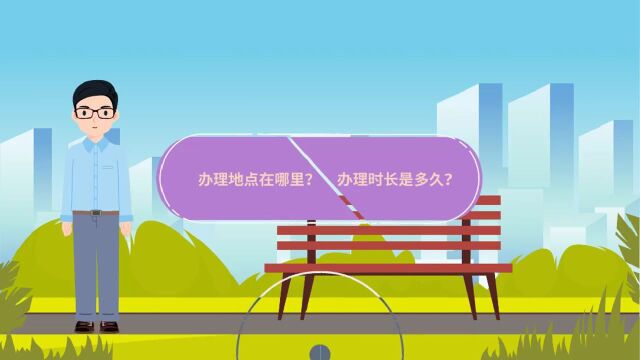 办理地点在哪里？ 办理时长是多久？